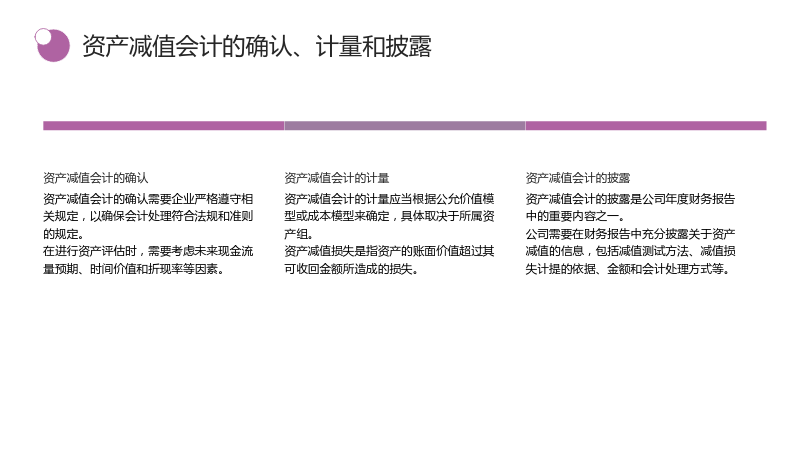 资产减值会计的确认、计量和披露

资产减值会计的确认

资产减值会计的确认需要企业严格遵守相关规定，以确保会计处理符合法规和准则的规定。
在进行资产评估时，需要考虑未来现金流量预期、时间价值和折现率等因素。

资产减值会计的计量

资产减值会计的计量应当根据公允价值模型或成本模型来确定，具体取决于所属资产组。
资产减值损失是指资产的账面价值超过其可收回金额所造成的损失。

资产减值会计的披露

资产减值会计的披露是公司年度财务报告中的重要内容之一。
公司需要在财务报告中充分披露关于资产减值的信息，包括减值测试方法、减值损失计提的依据、金额和会计处理方式等。